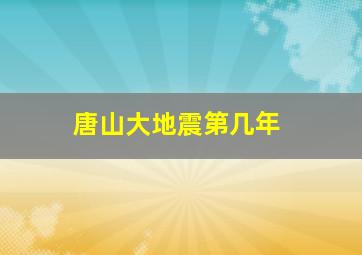 唐山大地震第几年